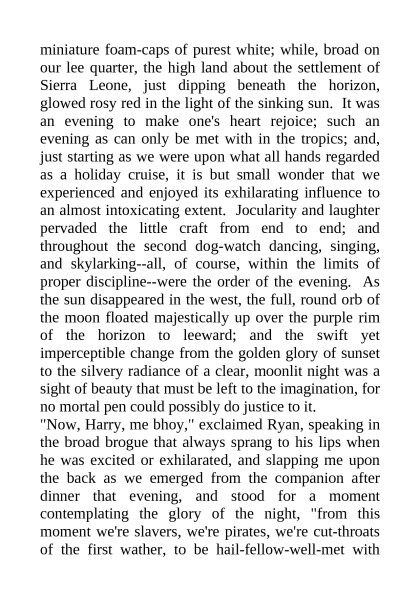 miniature foam-caps of purest white; while, broad on our lee quarter, the high land about the settlement of Sierra Leone, just dipping beneath the horizon, glowed rosy red in the light of the sinking sun. It was an evening to make one's heart rejoice; such an evening as can only be met with in the tropics; and, just starting as we were upon what all hands regarded as a holiday cruise, it is but small wonder that we experienced and enjoyed its exhilarating influence to an almost intoxicating extent. Jocularity and laughter pervaded the little craft from end to end; and throughout the second dog-watch dancing, singing, and skylarking--all, of course, within the limits of proper discipline--were the order of the evening. As the sun disappeared in the west, the full, round orb of the moon floated majestically up over the purple rim of the horizon to leeward; and the swift yet imperceptible change from the golden glory of sunset to the silvery radiance of a clear, moonlit night was a sight of beauty that must be left to the imagination, for no mortal pen could possibly do justice to it.

"Now, Harry, me bhoy," exclaimed Ryan, speaking in the broad brogue that always sprang to his lips when he was excited or exhilarated, and slapping me upon the back as we emerged from the companion after dinner that evening, and stood for a moment contemplating the glory of the night, "from this moment we're slavers, we're pirates, we're cut-throats of the first wather, to be hail-fellow-well-met with